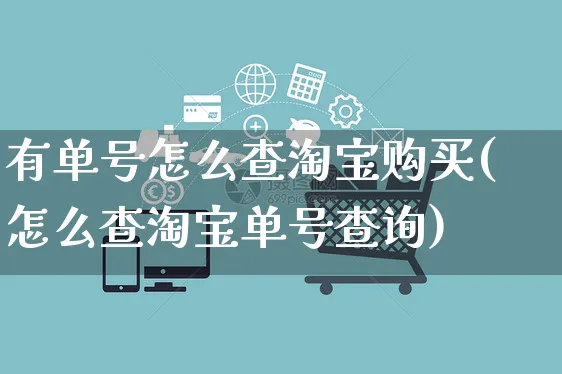 有单号怎么查淘宝购买(怎么查淘宝单号查询)

摄图网
699pic.com